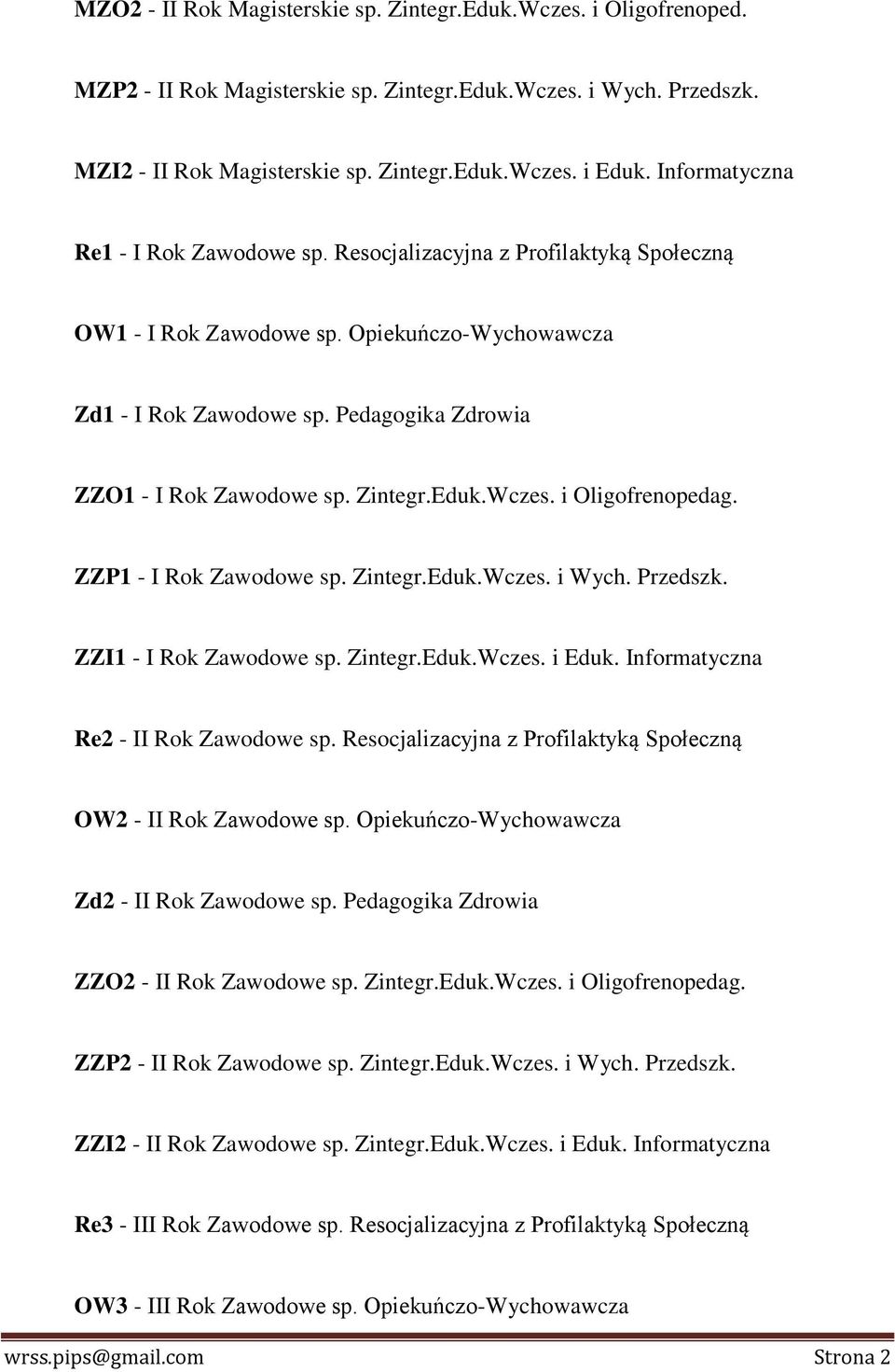 MZO2 - II Rok Magisterskie sp. Zintegr.Eduk.Wczes. i Oligofrenoped.

MZP2 - II Rok Magisterskie sp. Zintegr.Eduk.Wczes. i Wych. Przedszk.

MZI2 - II Rok Magisterskie sp. Zintegr.Eduk.Wczes. i Eduk. Informatyczna

Re1 - I Rok Zawodowe sp. Resocjalizacyjna z Profilaktyką Społeczną

OW1 - I Rok Zawodowe sp. Opiekuńczo-Wychowawcza

Zd1 - I Rok Zawodowe sp. Pedagogika Zdrowia

ZZO1 - I Rok Zawodowe sp. Zintegr.Eduk.Wczes. i Oligofrenopedag.

ZZP1 - I Rok Zawodowe sp. Zintegr.Eduk.Wczes. i Wych. Przedszk.

ZZI1 - I Rok Zawodowe sp. Zintegr.Eduk.Wczes. i Eduk. Informatyczna

Re2 - II Rok Zawodowe sp. Resocjalizacyjna z Profilaktyką Społeczną

OW2 - II Rok Zawodowe sp. Opiekuńczo-Wychowawcza

Zd2 - II Rok Zawodowe sp. Pedagogika Zdrowia

ZZO2 - II Rok Zawodowe sp. Zintegr.Eduk.Wczes. i Oligofrenopedag.

ZZP2 - II Rok Zawodowe sp. Zintegr.Eduk.Wczes. i Wych. Przedszk.

ZZI2 - II Rok Zawodowe sp. Zintegr.Eduk.Wczes. i Eduk. Informatyczna

Re3 - III Rok Zawodowe sp. Resocjalizacyjna z Profilaktyką Społeczną

OW3 - III Rok Zawodowe sp. Opiekuńczo-Wychowawcza

wrss.pips@gmail.com Strona 2